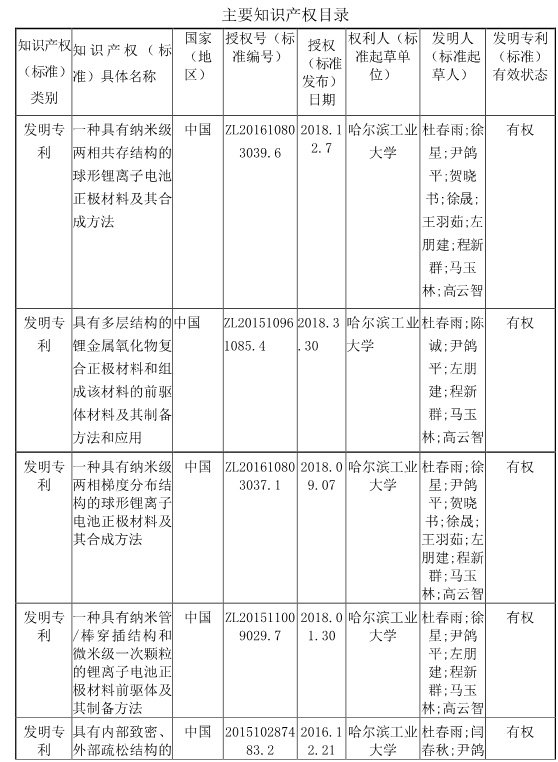 主要知识产权目录

| 知识产权（标准）类别 | 知识产权（标准）具体名称 | 国家（地区） | 授权号（标准编号） | 授权（标准发布）日期 | 权利人（标准起草单位） | 发明人（标准起草人） | 发明专利（标准）有效状态 |
|---|---|---|---|---|---|---|---|
| 发明专利 | 一种具有纳米级两相共存结构的球形锂离子电池正极材料及其合成方法 | 中国 | ZL201610803039.6 | 2018.12.7 | 哈尔滨工业大学 | 杜春雨;徐星;尹鸽平;贺晓书;徐晟;王羽茹;左朋建;程新群;马玉林;高云智 | 有权 |
| 发明专利 | 具有多层结构的锂金属氧化物复合正极材料和组成该材料的前驱体材料及其制备方法和应用 | 中国 | ZL201510961085.4 | 2018.3.30 | 哈尔滨工业大学 | 杜春雨;陈诚;尹鸽平;左朋建;程新群;马玉林;高云智 | 有权 |
| 发明专利 | 一种具有纳米级两相梯度分布结构的球形锂离子电池正极材料及其合成方法 | 中国 | ZL201610803037.1 | 2018.09.07 | 哈尔滨工业大学 | 杜春雨;徐星;尹鸽平;贺晓书;徐晟;王羽茹;左朋建;程新群;马玉林;高云智 | 有权 |
| 发明专利 | 一种具有纳米管/棒穿插结构和微米级一次颗粒的锂离子电池正极材料前驱体及其制备方法 | 中国 | ZL201511009029.7 | 2018.01.30 | 哈尔滨工业大学 | 杜春雨;徐星;尹鸽平;左朋建;程新群;马玉林;高云智 | 有权 |
| 发明专利 | 具有内部致密、外部疏松结构的 | 中国 | 201510287483.2 | 2016.12.21 | 哈尔滨工业大学 | 杜春雨;闫春秋;尹鸽 | 有权 |